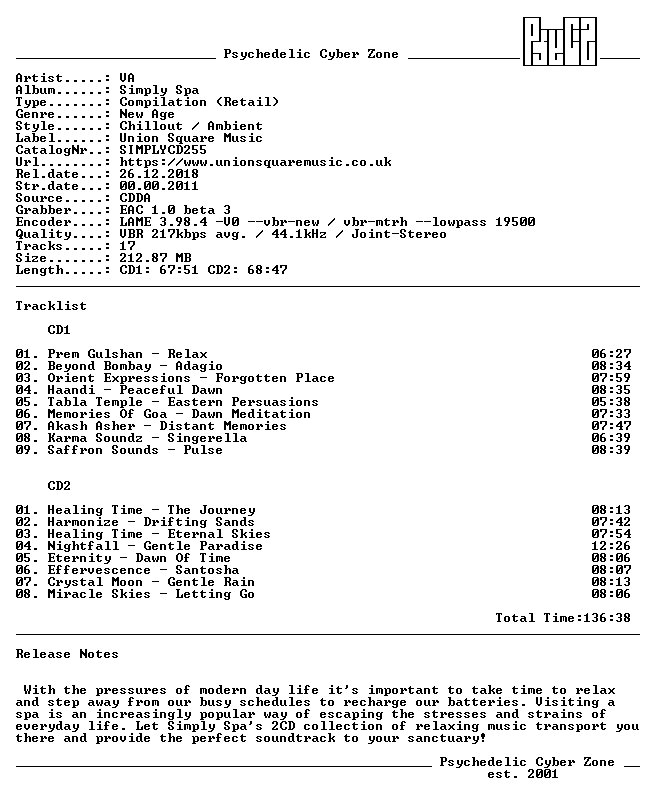 Psychedelic Cyber Zone

Artist.....: VA
Album......: Simply Spa
Type.......: Compilation (Retail)
Genre......: New Age
Style......: Chillout / Ambient
Label......: Union Square Music
CatalogNr..: SIMPLYCD255
Url........: https://www.unionsquaremusic.co.uk
Rel.date...: 26.12.2018
Str.date...: 00.00.2011
Source.....: CDDA
Grabber....: EAC 1.0 beta 3
Encoder....: LAME 3.98.4 -V0 --vbr-new / vbr-mtrh --lowpass 19500
Quality....: VBR 217kbps avg. / 44.1kHz / Joint-Stereo
Tracks.....: 17
Size.......: 212.87 MB
Length.....: CD1: 67:51 CD2: 68:47

Tracklist

CD1

01. Prem Gulshan - Relax 06:27
02. Beyond Bombay - Adagio 08:34
03. Orient Expressions - Forgotten Place 07:59
04. Haandi - Peaceful Dawn 08:35
05. Tabla Temple - Eastern Persuasions 05:38
06. Memories Of Goa - Dawn Meditation 07:33
07. Akash Asher - Distant Memories 07:47
08. Karma Soundz - Singerella 06:39
09. Saffron Sounds - Pulse 08:39

CD2

01. Healing Time - The Journey 08:13
02. Harmonize - Drifting Sands 07:42
03. Healing Time - Eternal Skies 07:54
04. Nightfall - Gentle Paradise 12:26
05. Eternity - Dawn Of Time 08:06
06. Effervescence - Santosha 08:07
07. Crystal Moon - Gentle Rain 08:13
08. Miracle Skies - Letting Go 08:06

Total Time:136:38

Release Notes

With the pressures of modern day life it's important to take time to relax and step away from our busy schedules to recharge our batteries. Visiting a spa is an increasingly popular way of escaping the stresses and strains of everyday life. Let Simply Spa's 2CD collection of relaxing music transport you there and provide the perfect soundtrack to your sanctuary!

Psychedelic Cyber Zone
est. 2001